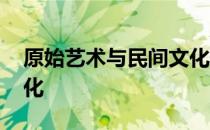 原始艺术与民间文化
化